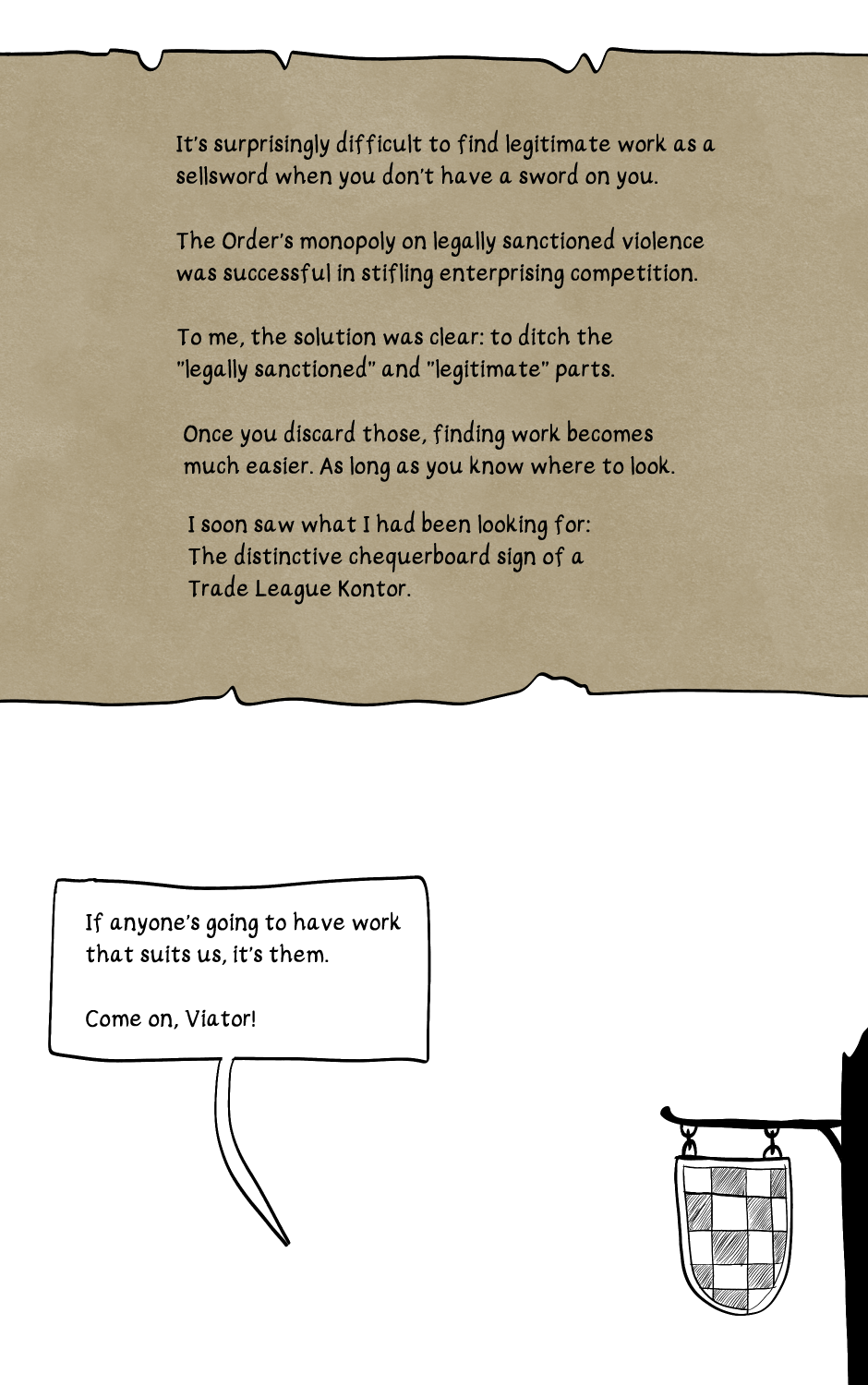 It's surprisingly difficult to find legitimate work as a sellsword when you don't have a sword on you.

The Order's monopoly on legally sanctioned violence was successful in stifling enterprising competition.

To me, the solution was clear: to ditch the "legally sanctioned" and "legitimate" parts.

Once you discard those, finding work becomes much easier. As long as you know where to look.

I soon saw what I had been looking for: The distinctive chequerboard sign of a Trade League Kontor.

If anyone's going to have work that suits us, it's them.

Come on, Viator!